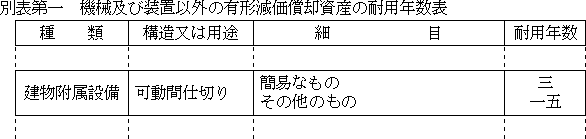 別表第一　機械及び装置以外の有形減価償却資産の耐用年数表

| 種　　類 | 構造又は用途 | 細　　　　目 | 耐用年数 |
|---|---|---|---|
| | | | |
| 建物附属設備 | 可動間仕切り | 簡易なもの<br>その他のもの | 三<br>一五 |
| | | | |